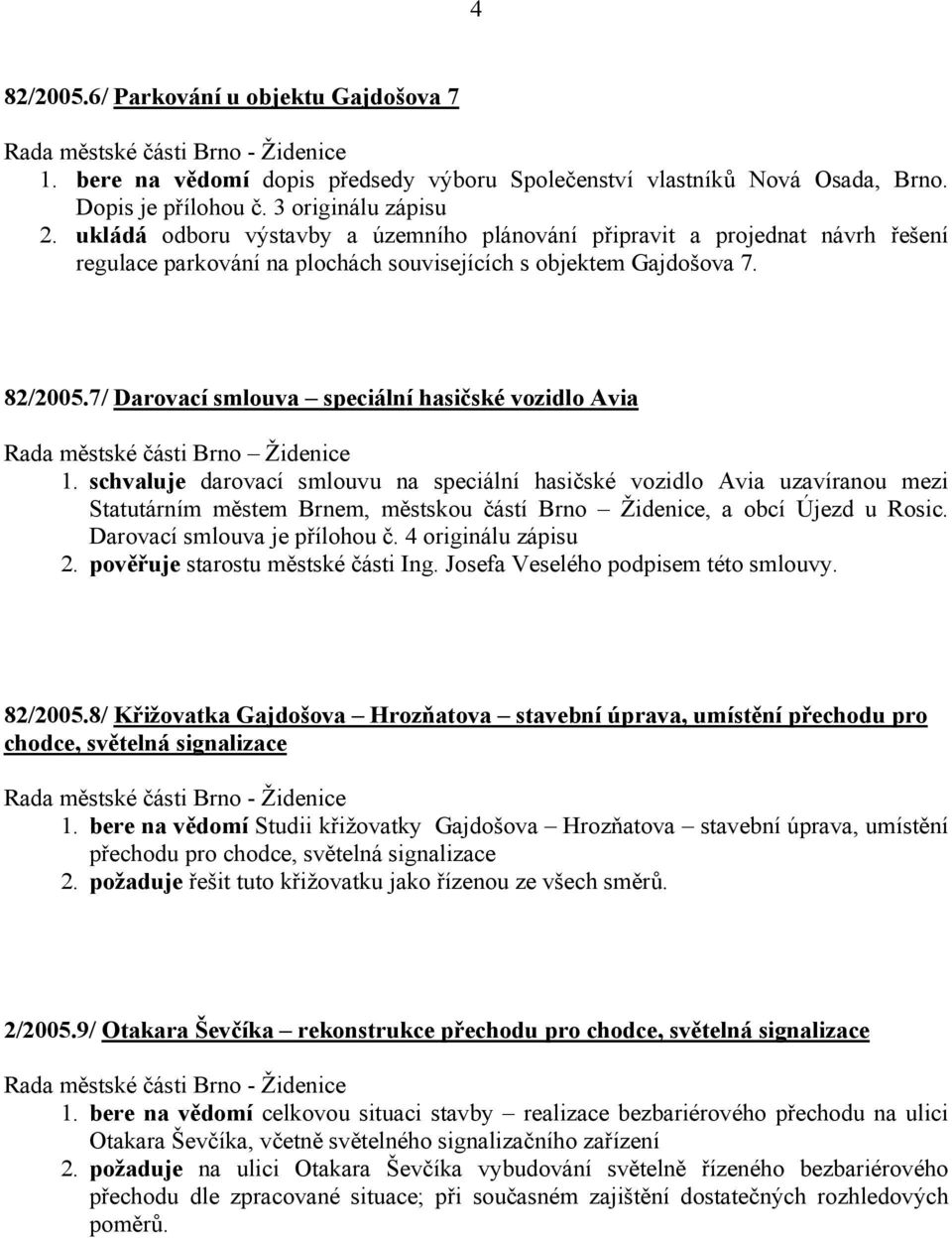 4

82/2005.6/ Parkování u objektu Gajdošova 7

Rada městské části Brno - Židenice
1. bere na vědomí dopis předsedy výboru Společenství vlastníků Nová Osada, Brno. Dopis je přílohou č. 3 originálu zápisu
2. ukládá odboru výstavby a územního plánování připravit a projednat návrh řešení regulace parkování na plochách souvisejících s objektem Gajdošova 7.

82/2005.7/ Darovací smlouva – speciální hasičské vozidlo Avia

Rada městské části Brno – Židenice
1. schvaluje darovací smlouvu na speciální hasičské vozidlo Avia uzavíranou mezi Statutárním městem Brnem, městskou částí Brno – Židenice, a obcí Újezd u Rosic. Darovací smlouva je přílohou č. 4 originálu zápisu
2. pověřuje starostu městské části Ing. Josefa Veselého podpisem této smlouvy.

82/2005.8/ Křižovatka Gajdošova – Hrozňatova – stavební úprava, umístění přechodu pro chodce, světelná signalizace

Rada městské části Brno - Židenice
1. bere na vědomí Studii křižovatky Gajdošova – Hrozňatova – stavební úprava, umístění přechodu pro chodce, světelná signalizace
2. požaduje řešit tuto křižovatku jako řízenou ze všech směrů.

2/2005.9/ Otakara Ševčíka – rekonstrukce přechodu pro chodce, světelná signalizace

Rada městské části Brno - Židenice
1. bere na vědomí celkovou situaci stavby – realizace bezbariérového přechodu na ulici Otakara Ševčíka, včetně světelného signalizačního zařízení
2. požaduje na ulici Otakara Ševčíka vybudování světelně řízeného bezbariérového přechodu dle zpracované situace; při současném zajištění dostatečných rozhledových poměrů.